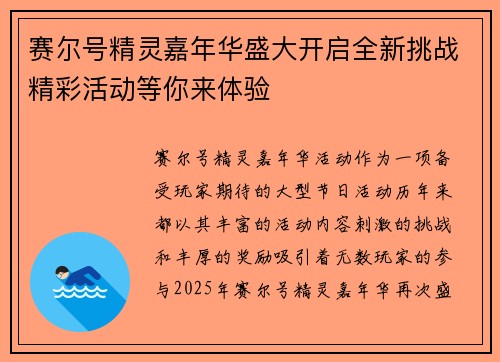 赛尔号精灵嘉年华盛大开启全新挑战精彩活动等你来体验

赛尔号精灵嘉年华活动作为一项备受玩家期待的大型节日活动历年来都以其丰富的活动内容刺激的挑战和丰厚的奖励吸引着无数玩家的参与2025年赛尔号精灵嘉年华再次盛